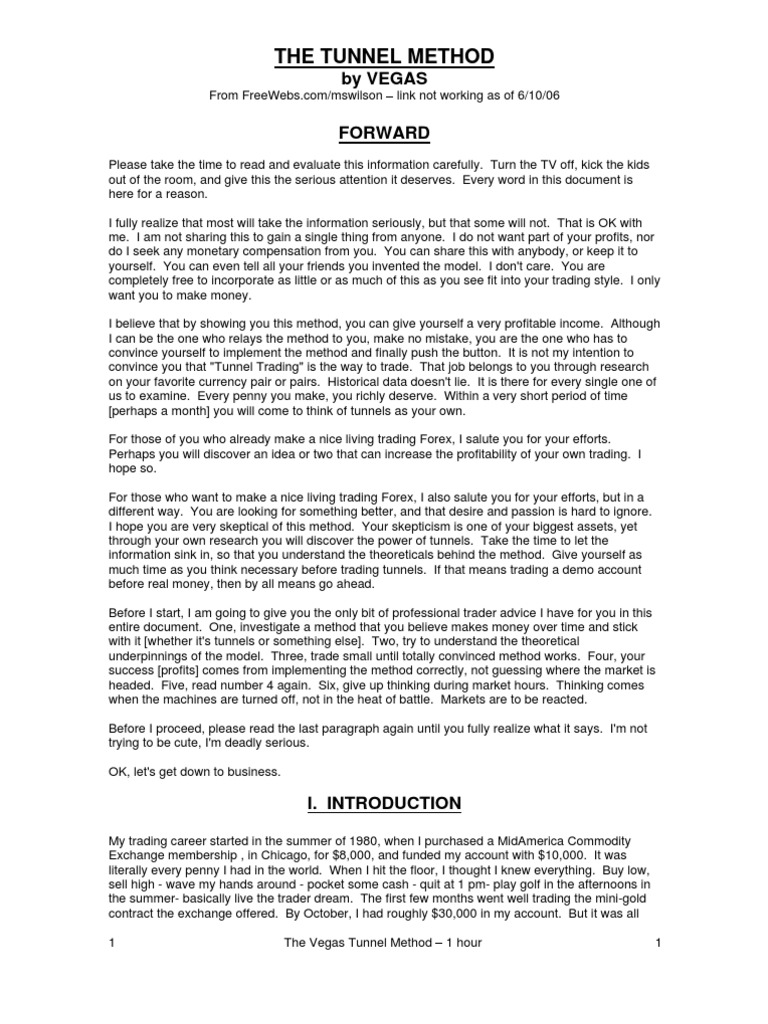 THE TUNNEL METHOD
by VEGAS
From FreeWebs.com/mswilson – link not working as of 6/10/06

FORWARD

Please take the time to read and evaluate this information carefully. Turn the TV off, kick the kids out of the room, and give this the serious attention it deserves. Every word in this document is here for a reason.

I fully realize that most will take the information seriously, but that some will not. That is OK with me. I am not sharing this to gain a single thing from anyone. I do not want part of your profits, nor do I seek any monetary compensation from you. You can share this with anybody, or keep it to yourself. You can even tell all your friends you invented the model. I don't care. You are completely free to incorporate as little or as much of this as you see fit into your trading style. I only want you to make money.

I believe that by showing you this method, you can give yourself a very profitable income. Although I can be the one who relays the method to you, make no mistake, you are the one who has to convince yourself to implement the method and finally push the button. It is not my intention to convince you that "Tunnel Trading" is the way to trade. That job belongs to you through research on your favorite currency pair or pairs. Historical data doesn't lie. It is there for every single one of us to examine. Every penny you make, you richly deserve. Within a very short period of time [perhaps a month] you will come to think of tunnels as your own.

For those of you who already make a nice living trading Forex, I salute you for your efforts. Perhaps you will discover an idea or two that can increase the profitability of your own trading. I hope so.

For those who want to make a nice living trading Forex, I also salute you for your efforts, but in a different way. You are looking for something better, and that desire and passion is hard to ignore. I hope you are very skeptical of this method. Your skepticism is one of your biggest assets, yet through your own research you will discover the power of tunnels. Take the time to let the information sink in, so that you understand the theoreticals behind the method. Give yourself as much time as you think necessary before trading tunnels. If that means trading a demo account before real money, then by all means go ahead.

Before I start, I am going to give you the only bit of professional trader advice I have for you in this entire document. One, investigate a method that you believe makes money over time and stick with it [whether it's tunnels or something else]. Two, try to understand the theoretical underpinnings of the model. Three, trade small until totally convinced method works. Four, your success [profits] comes from implementing the method correctly, not guessing where the market is headed. Five, read number 4 again. Six, give up thinking during market hours. Thinking comes when the machines are turned off, not in the heat of battle. Markets are to be reacted.

Before I proceed, please read the last paragraph again until you fully realize what it says. I'm not trying to be cute, I'm deadly serious.

OK, let's get down to business.

I. INTRODUCTION

My trading career started in the summer of 1980, when I purchased a MidAmerica Commodity Exchange membership , in Chicago, for $8,000, and funded my account with $10,000. It was literally every penny I had in the world. When I hit the floor, I thought I knew everything. Buy low, sell high - wave my hands around - pocket some cash - quit at 1 pm- play golf in the afternoons in the summer- basically live the trader dream. The first few months went well trading the mini-gold contract the exchange offered. By October, I had roughly $30,000 in my account. But it was all

1 The Vegas Tunnel Method – 1 hour 1